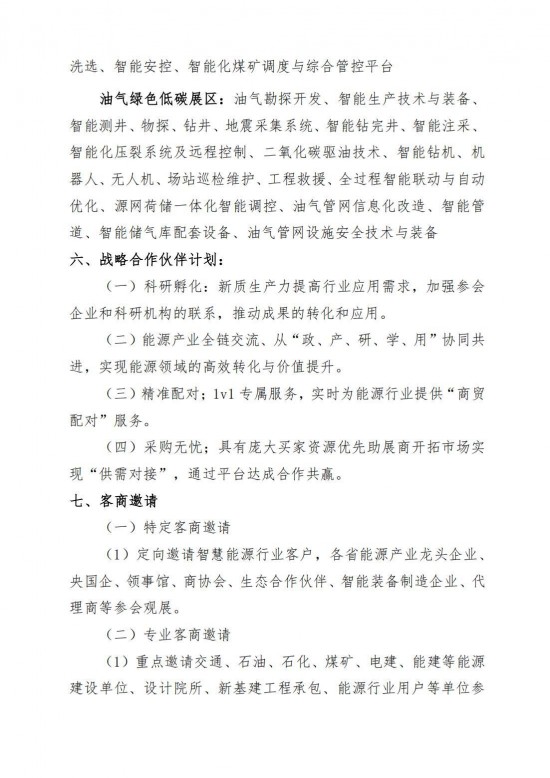 洗选、智能安控、智能化煤矿调度与综合管控平台

油气绿色低碳展区：油气勘探开发、智能生产技术与装备、智能测井、物探、钻井、地震采集系统、智能钻完井、智能注采、智能化压裂系统及远程控制、二氧化碳驱油技术、智能钻机、机器人、无人机、场站巡检维护、工程救援、全过程智能联动与自动优化、源网荷储一体化智能调控、油气管网信息化改造、智能管道、智能储气库配套设备、油气管网设施安全技术与装备

六、战略合作伙伴计划：

（一）科研孵化：新质生产力提高行业应用需求，加强参会企业和科研机构的联系，推动成果的转化和应用。

（二）能源产业全链交流、从“政、产、研、学、用”协同共进，实现能源领域的高效转化与价值提升。

（三）精准配对；1v1 专属服务，实时为能源行业提供“商贸配对”服务。

（四）采购无忧；具有庞大买家资源优先助展商开拓市场实现“供需对接”，通过平台达成合作共赢。

七、客商邀请

（一）特定客商邀请

（1）定向邀请智慧能源行业客户，各省能源产业龙头企业、央国企、领事馆、商协会、生态合作伙伴、智能装备制造企业、代理商等参会观展。

（二）专业客商邀请

（1）重点邀请交通、石油、石化、煤矿、电建、能建等能源建设单位、设计院所、新基建工程承包、能源行业用户等单位参